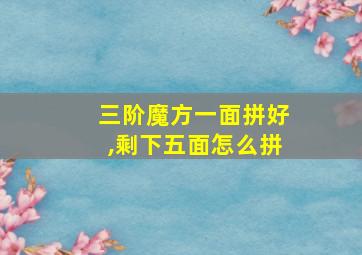 三阶魔方一面拼好,剩下五面怎么拼